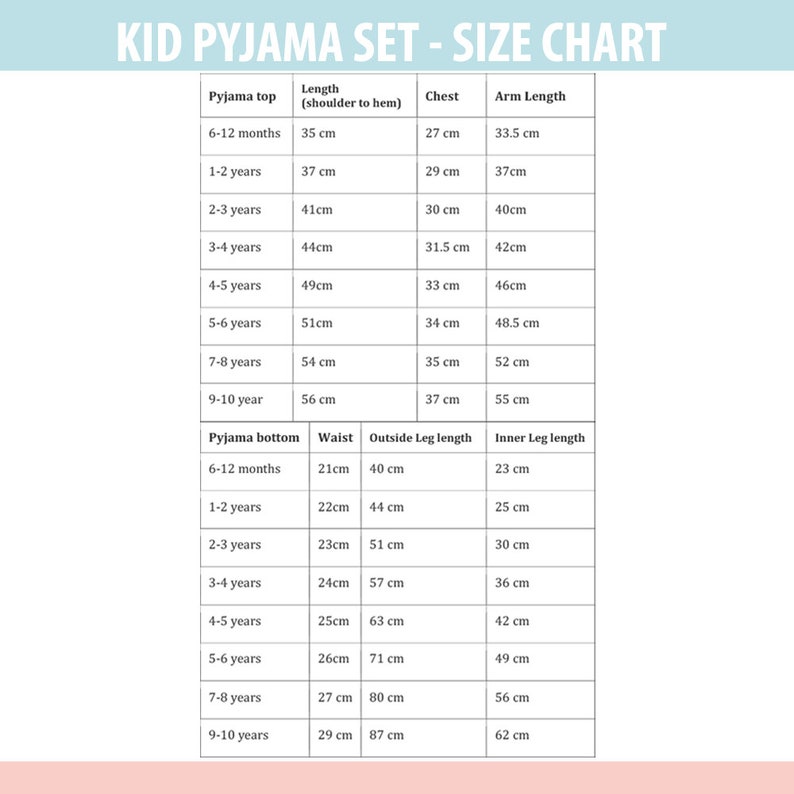 KID PYJAMA SET - SIZE CHART

| Pyjama top | Length (shoulder to hem) | Chest | Arm Length |
|---|---|---|---|
| 6-12 months | 35 cm | 27 cm | 33.5 cm |
| 1-2 years | 37 cm | 29 cm | 37cm |
| 2-3 years | 41cm | 30 cm | 40cm |
| 3-4 years | 44cm | 31.5 cm | 42cm |
| 4-5 years | 49cm | 33 cm | 46cm |
| 5-6 years | 51cm | 34 cm | 48.5 cm |
| 7-8 years | 54 cm | 35 cm | 52 cm |
| 9-10 year | 56 cm | 37 cm | 55 cm |

| Pyjama bottom | Waist | Outside Leg length | Inner Leg length |
|---|---|---|---|
| 6-12 months | 21cm | 40 cm | 23 cm |
| 1-2 years | 22cm | 44 cm | 25 cm |
| 2-3 years | 23cm | 51 cm | 30 cm |
| 3-4 years | 24cm | 57 cm | 36 cm |
| 4-5 years | 25cm | 63 cm | 42 cm |
| 5-6 years | 26cm | 71 cm | 49 cm |
| 7-8 years | 27 cm | 80 cm | 56 cm |
| 9-10 years | 29 cm | 87 cm | 62 cm |